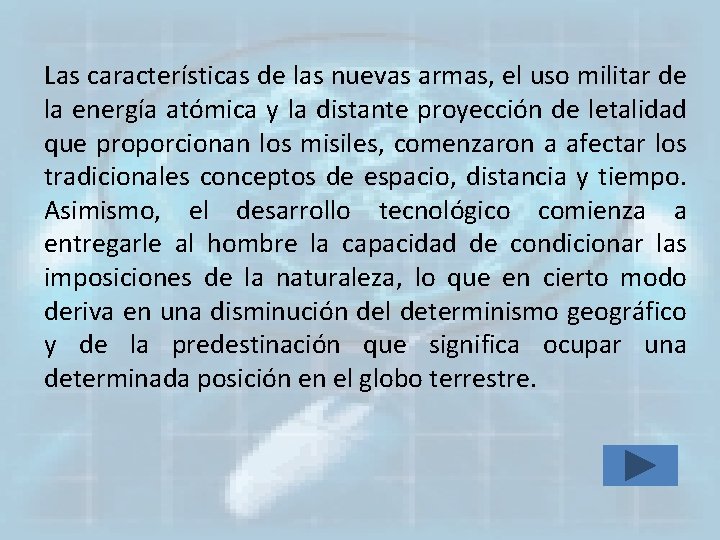 Las características de las nuevas armas, el uso militar de la energía atómica y la distante proyección de letalidad que proporcionan los misiles, comenzaron a afectar los tradicionales conceptos de espacio, distancia y tiempo. Asimismo, el desarrollo tecnológico comienza a entregarle al hombre la capacidad de condicionar las imposiciones de la naturaleza, lo que en cierto modo deriva en una disminución del determinismo geográfico y de la predestinación que significa ocupar una determinada posición en el globo terrestre.